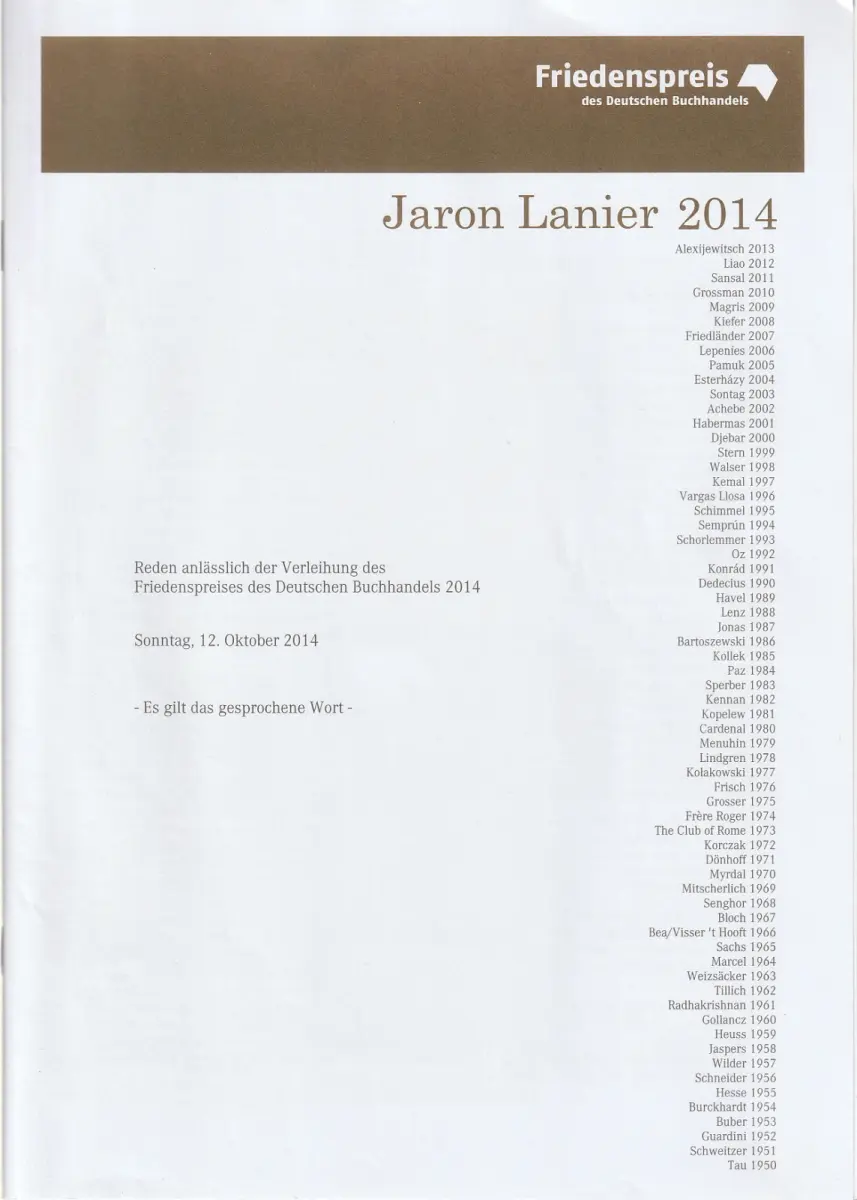 Friedenspreis
des Deutschen Buchhandels

Jaron Lanier 2014

Reden anlässlich der Verleihung des Friedenspreises des Deutschen Buchhandels 2014

Sonntag, 12. Oktober 2014

- Es gilt das gesprochene Wort -

Alexijewitsch 2013
Liao 2012
Sansal 2011
Grossman 2010
Magris 2009
Kiefer 2008
Friedländer 2007
Lepenies 2006
Pamuk 2005
Esterházy 2004
Sontag 2003
Achebe 2002
Habermas 2001
Djebar 2000
Stern 1999
Walser 1998
Kemal 1997
Vargas Llosa 1996
Schimmel 1995
Semprún 1994
Schorlemmer 1993
Oz 1992
Konrád 1991
Dedecius 1990
Havel 1989
Lenz 1988
Jonas 1987
Bartoszewski 1986
Kollek 1985
Paz 1984
Sperber 1983
Kennan 1982
Kopelew 1981
Cardenal 1980
Menuhin 1979
Lindgren 1978
Kolakowski 1977
Frisch 1976
Grosser 1975
Frère Roger 1974
The Club of Rome 1973
Korczak 1972
Dönhoff 1971
Myrdal 1970
Mitscherlich 1969
Senghor 1968
Bloch 1967
Bea/Visser 't Hooft 1966
Sachs 1965
Marcel 1964
Weizsäcker 1963
Tillich 1962
Radhakrishnan 1961
Gollancz 1960
Heuss 1959
Jaspers 1958
Wilder 1957
Schneider 1956
Hesse 1955
Burckhardt 1954
Buber 1953
Guardini 1952
Schweitzer 1951
Tau 1950